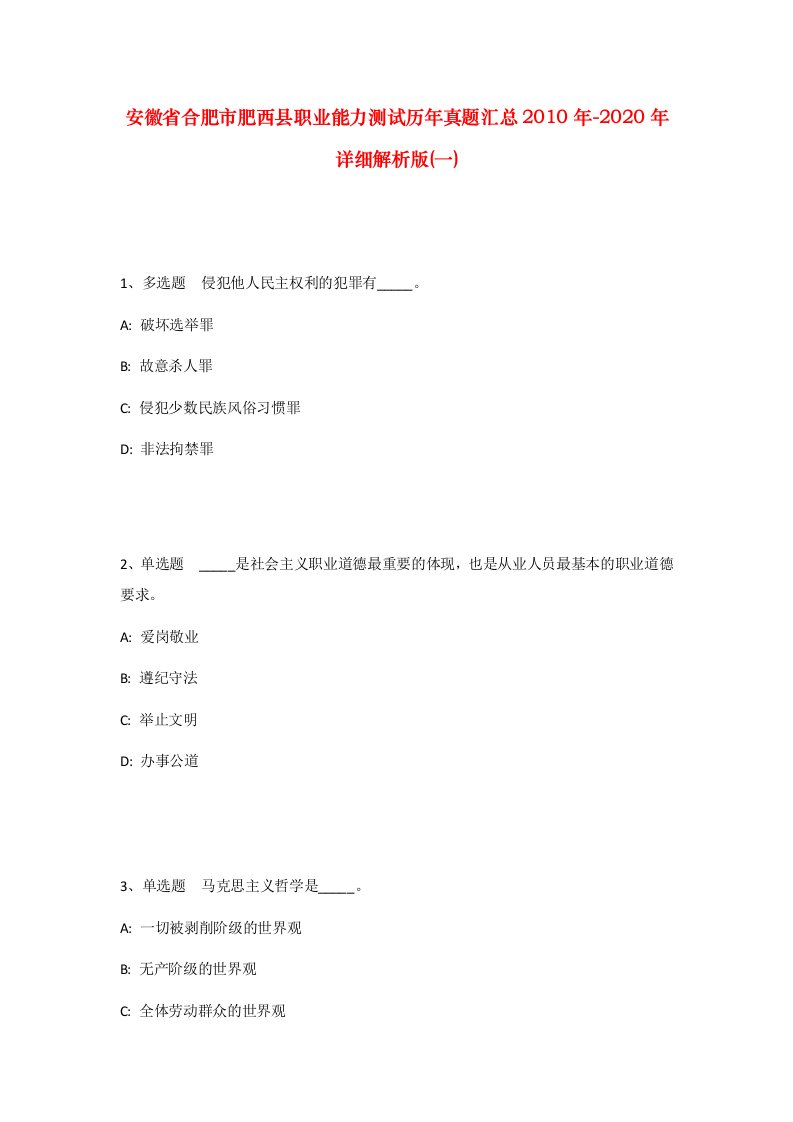 安徽省合肥市肥西县职业能力测试历年真题汇总2010年-2020年详细解析版(一)

1、多选题　侵犯他人民主权利的犯罪有_____。

A: 破坏选举罪

B: 故意杀人罪

C: 侵犯少数民族风俗习惯罪

D: 非法拘禁罪

2、单选题　_____是社会主义职业道德最重要的体现，也是从业人员最基本的职业道德要求。

A: 爱岗敬业

B: 遵纪守法

C: 举止文明

D: 办事公道

3、单选题　马克思主义哲学是_____。

A: 一切被剥削阶级的世界观

B: 无产阶级的世界观

C: 全体劳动群众的世界观